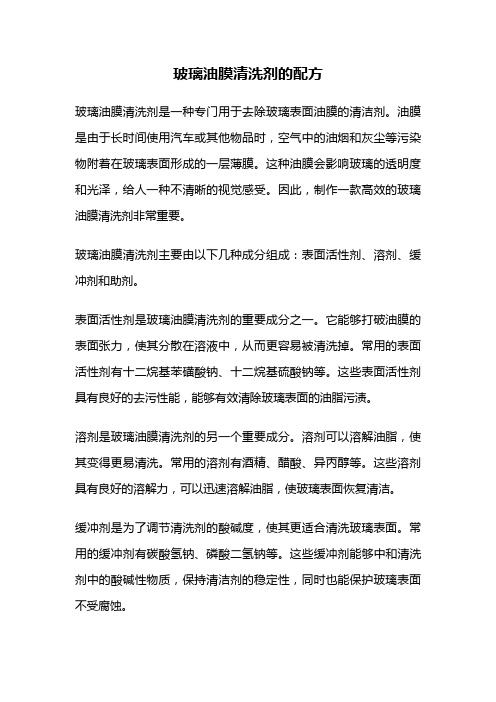 玻璃油膜清洗剂的配方

玻璃油膜清洗剂是一种专门用于去除玻璃表面油膜的清洁剂。油膜是由于长时间使用汽车或其他物品时，空气中的油烟和灰尘等污染物附着在玻璃表面形成的一层薄膜。这种油膜会影响玻璃的透明度和光泽，给人一种不清晰的视觉感受。因此，制作一款高效的玻璃油膜清洗剂非常重要。

玻璃油膜清洗剂主要由以下几种成分组成：表面活性剂、溶剂、缓冲剂和助剂。

表面活性剂是玻璃油膜清洗剂的重要成分之一。它能够打破油膜的表面张力，使其分散在溶液中，从而更容易被清洗掉。常用的表面活性剂有十二烷基苯磺酸钠、十二烷基硫酸钠等。这些表面活性剂具有良好的去污性能，能够有效清除玻璃表面的油脂污渍。

溶剂是玻璃油膜清洗剂的另一个重要成分。溶剂可以溶解油脂，使其变得更易清洗。常用的溶剂有酒精、醋酸、异丙醇等。这些溶剂具有良好的溶解力，可以迅速溶解油脂，使玻璃表面恢复清洁。

缓冲剂是为了调节清洗剂的酸碱度，使其更适合清洗玻璃表面。常用的缓冲剂有碳酸氢钠、磷酸二氢钠等。这些缓冲剂能够中和清洗剂中的酸碱性物质，保持清洁剂的稳定性，同时也能保护玻璃表面不受腐蚀。